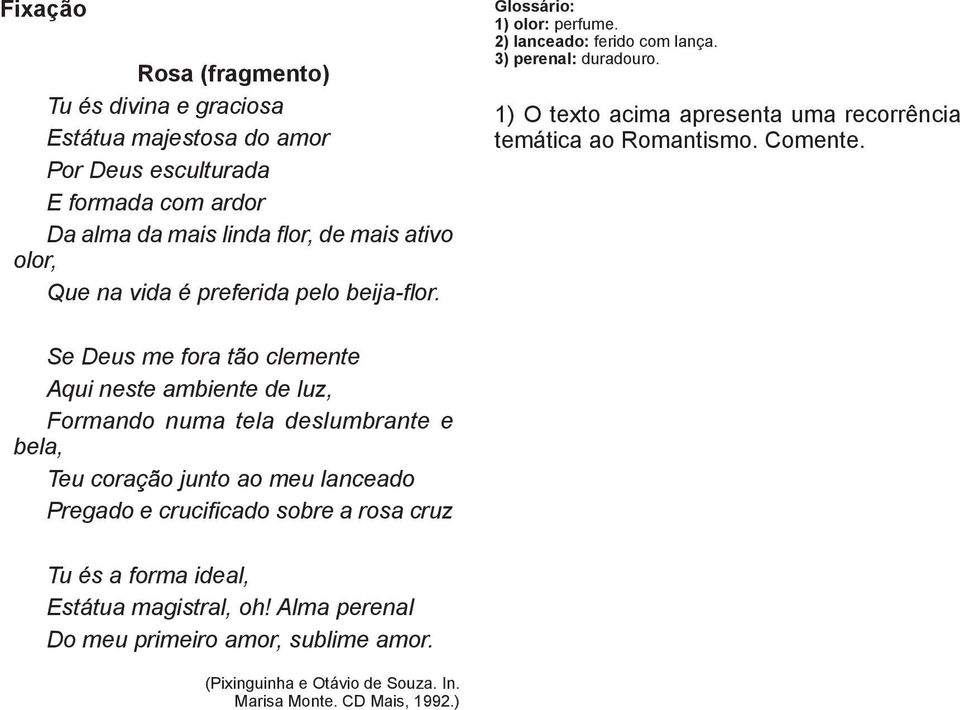 Fixação

Rosa (fragmento)

Tu és divina e graciosa
Estátua majestosa do amor
Por Deus esculturada
E formada com ardor
Da alma da mais linda flor, de mais ativo olor,
Que na vida é preferida pelo beija-flor.

Se Deus me fora tão clemente
Aqui neste ambiente de luz,
Formando numa tela deslumbrante e bela,
Teu coração junto ao meu lanceado
Pregado e crucificado sobre a rosa cruz

Tu és a forma ideal,
Estátua magistral, oh! Alma perenal
Do meu primeiro amor, sublime amor.

(Pixinguinha e Otávio de Souza. In. Marisa Monte. CD Mais, 1992.)

Glossário:
1) olor: perfume.
2) lanceado: ferido com lança.
3) perenal: duradouro.

1) O texto acima apresenta uma recorrência temática ao Romantismo. Comente.